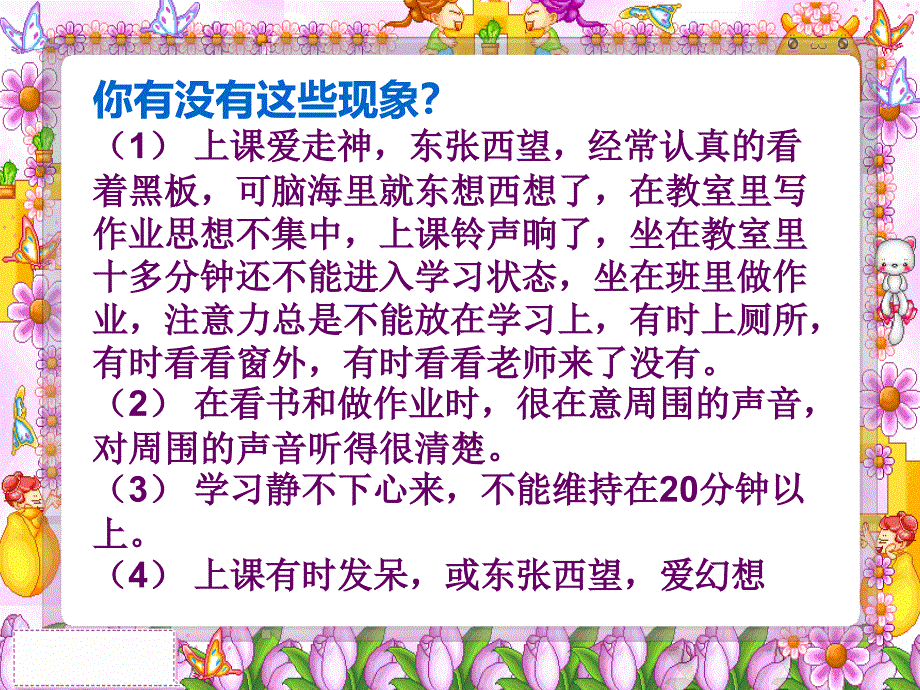 你有没有这些现象?

（1） 上课爱走神，东张西望，经常认真的看着黑板，可脑海里就东想西想了，在教室里写作业思想不集中，上课铃声响了，坐在教室里十多分钟还不能进入学习状态，坐在班里做作业，注意力总是不能放在学习上，有时上厕所，有时看看窗外，有时看看老师来了没有。

（2） 在看书和做作业时，很在意周围的声音，对周围的声音听得很清楚。

（3） 学习静不下心来，不能维持在20分钟以上。

（4） 上课有时发呆，或东张西望，爱幻想